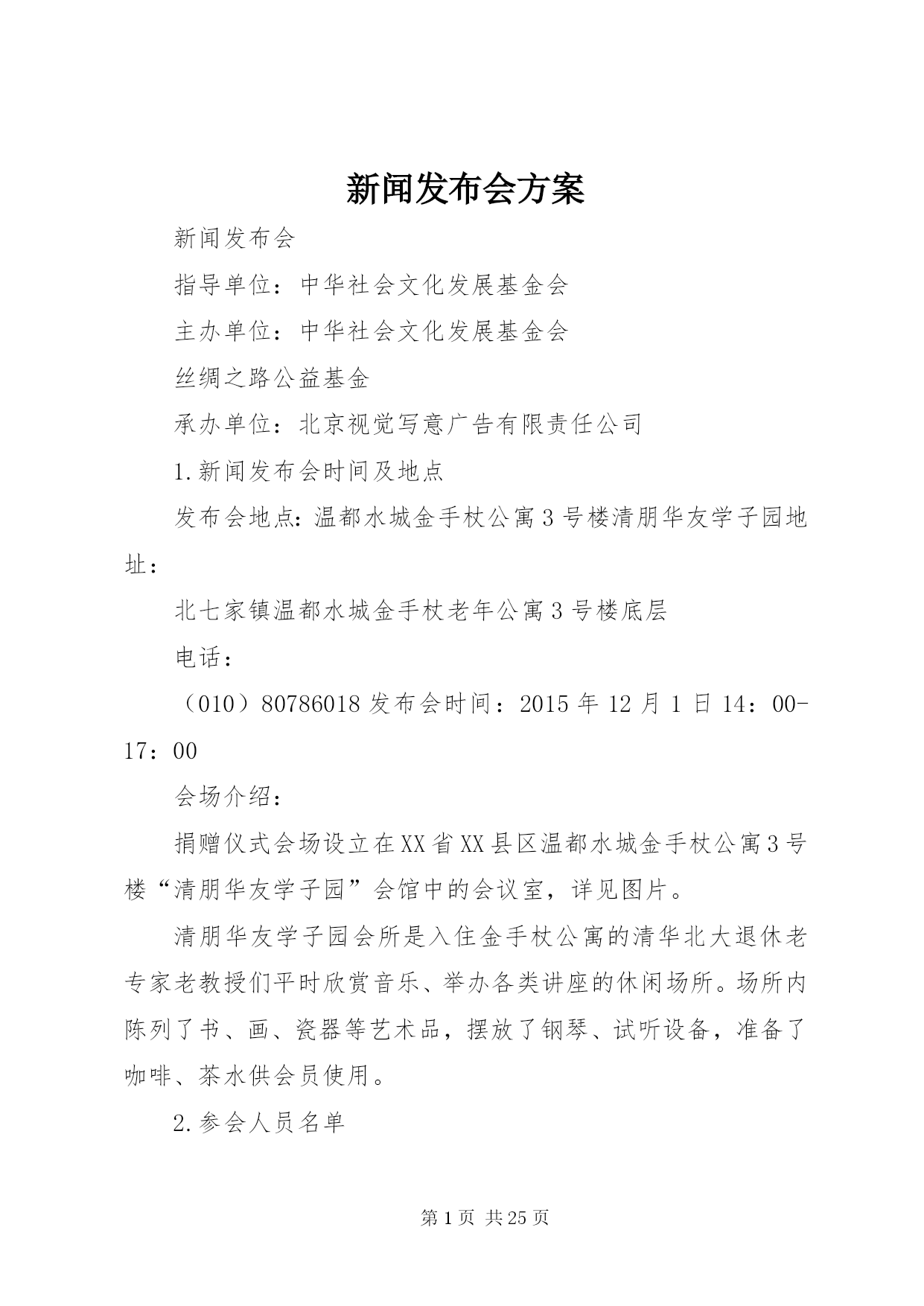 新闻发布会方案

新闻发布会

指导单位：中华社会文化发展基金会

主办单位：中华社会文化发展基金会

丝绸之路公益基金

承办单位：北京视觉写意广告有限责任公司

1.新闻发布会时间及地点

发布会地点：温都水城金手杖公寓3号楼清朋华友学子园地址：

北七家镇温都水城金手杖老年公寓3号楼底层

电话：

（010）80786018发布会时间：2015年12月1日14：00-17：00

会场介绍：

捐赠仪式会场设立在XX省XX县区温都水城金手杖公寓3号楼“清朋华友学子园”会馆中的会议室，详见图片。

清朋华友学子园会所是入住金手杖公寓的清华北大退休老专家老教授们平时欣赏音乐、举办各类讲座的休闲场所。场所内陈列了书、画、瓷器等艺术品，摆放了钢琴、试听设备，准备了咖啡、茶水供会员使用。

2.参会人员名单

第1页 共25页